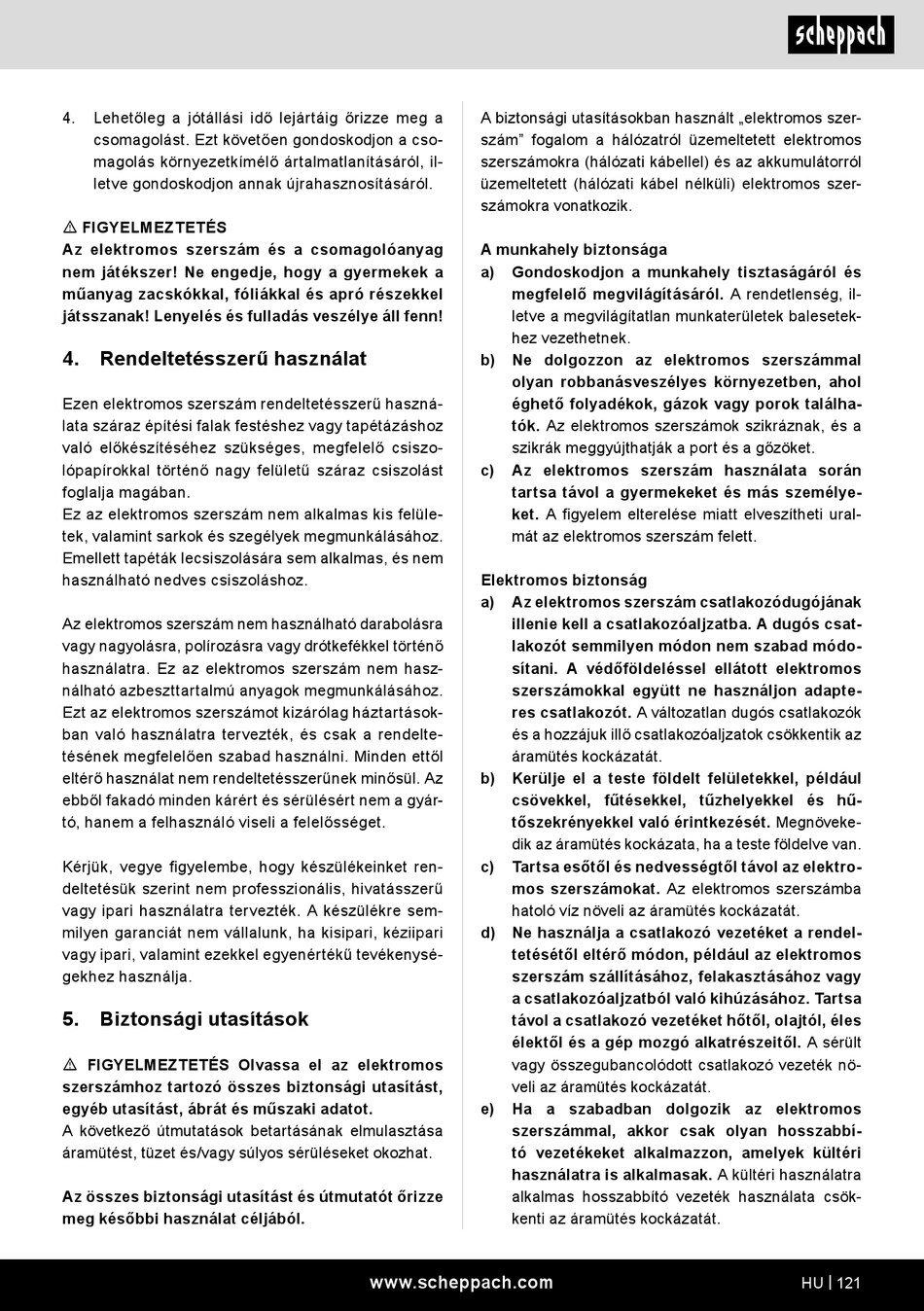 scheppach

4. Lehetőleg a jótállási idő lejártáig őrizze meg a csomagolást. Ezt követően gondoskodjon a csomagolás környezetkímélő ártalmatlanításáról, illetve gondoskodjon annak újrahasznosításáról.

⚠ FIGYELMEZTETÉS
Az elektromos szerszám és a csomagolóanyag nem játékszer! Ne engedje, hogy a gyermekek a műanyag zacskókkal, fóliákkal és apró részekkel játsszanak! Lenyelés és fulladás veszélye áll fenn!

4. Rendeltetésszerű használat

Ezen elektromos szerszám rendeltetésszerű használata száraz építési falak festéshez vagy tapétázáshoz való előkészítéséhez szükséges, megfelelő csiszolópapírokkal történő nagy felületű száraz csiszolást foglalja magában.
Ez az elektromos szerszám nem alkalmas kis felületek, valamint sarkok és szegélyek megmunkálásához. Emellett tapéták lecsiszolására sem alkalmas, és nem használható nedves csiszoláshoz.

Az elektromos szerszám nem használható darabolásra vagy nagyolásra, polírozásra vagy drótkefékkel történő használatra. Ez az elektromos szerszám nem használható azbeszttartalmú anyagok megmunkálásához. Ezt az elektromos szerszámot kizárólag háztartásokban való használatra tervezték, és csak a rendeltetésének megfelelően szabad használni. Minden ettől eltérő használat nem rendeltetésszerűnek minősül. Az ebből fakadó minden kárért és sérülésért nem a gyártó, hanem a felhasználó viseli a felelősséget.

Kérjük, vegye figyelembe, hogy készülékeinket rendeltetésük szerint nem professzionális, hivatásszerű vagy ipari használatra tervezték. A készülékre semmilyen garanciát nem vállalunk, ha kisipari, kéziipari vagy ipari, valamint ezekkel egyenértékű tevékenységekhez használja.

5. Biztonsági utasítások

⚠ FIGYELMEZTETÉS Olvassa el az elektromos szerszámhoz tartozó összes biztonsági utasítást, egyéb utasítást, ábrát és műszaki adatot.
A következő útmutatások betartásának elmulasztása áramütést, tüzet és/vagy súlyos sérüléseket okozhat.

Az összes biztonsági utasítást és útmutatót őrizze meg későbbi használat céljából.

A biztonsági utasításokban használt „elektromos szerszám” fogalom a hálózatról üzemeltetett elektromos szerszámokra (hálózati kábellel) és az akkumulátorról üzemeltetett (hálózati kábel nélküli) elektromos szerszámokra vonatkozik.

A munkahely biztonsága
a) Gondoskodjon a munkahely tisztaságáról és megfelelő megvilágításáról. A rendetlenség, illetve a megvilágítatlan munkaterületek balesetekhez vezethetnek.
b) Ne dolgozzon az elektromos szerszámmal olyan robbanásveszélyes környezetben, ahol éghető folyadékok, gázok vagy porok találhatók. Az elektromos szerszámok szikráznak, és a szikrák meggyújthatják a port és a gőzöket.
c) Az elektromos szerszám használata során tartsa távol a gyermekeket és más személyeket. A figyelem elterelése miatt elveszítheti uralmát az elektromos szerszám felett.

Elektromos biztonság
a) Az elektromos szerszám csatlakozódugójának illenie kell a csatlakozóaljzatba. A dugós csatlakozót semmilyen módon nem szabad módosítani. A védőföldeléssel ellátott elektromos szerszámokkal együtt ne használjon adapteres csatlakozót. A változatlan dugós csatlakozók és a hozzájuk illő csatlakozóaljzatok csökkentik az áramütés kockázatát.
b) Kerülje el a teste földelt felületekkel, például csövekkel, fűtésekkel, tűzhelyekkel és hűtőszekrényekkel való érintkezését. Megnövekedik az áramütés kockázata, ha a teste földelve van.
c) Tartsa esőtől és nedvességtől távol az elektromos szerszámokat. Az elektromos szerszámba hatoló víz növeli az áramütés kockázatát.
d) Ne használja a csatlakozó vezetéket a rendeltetésétől eltérő módon, például az elektromos szerszám szállításához, felakasztásához vagy a csatlakozóaljzatból való kihúzásához. Tartsa távol a csatlakozó vezetéket hőtől, olajtól, éles élektől és a gép mozgó alkatrészeitől. A sérült vagy összegubancolódott csatlakozó vezeték növeli az áramütés kockázatát.
e) Ha a szabadban dolgozik az elektromos szerszámmal, akkor csak olyan hosszabbító vezetékeket alkalmazzon, amelyek kültéri használatra is alkalmasak. A kültéri használatra alkalmas hosszabbító vezeték használata csökkenti az áramütés kockázatát.

www.scheppach.com HU | 121